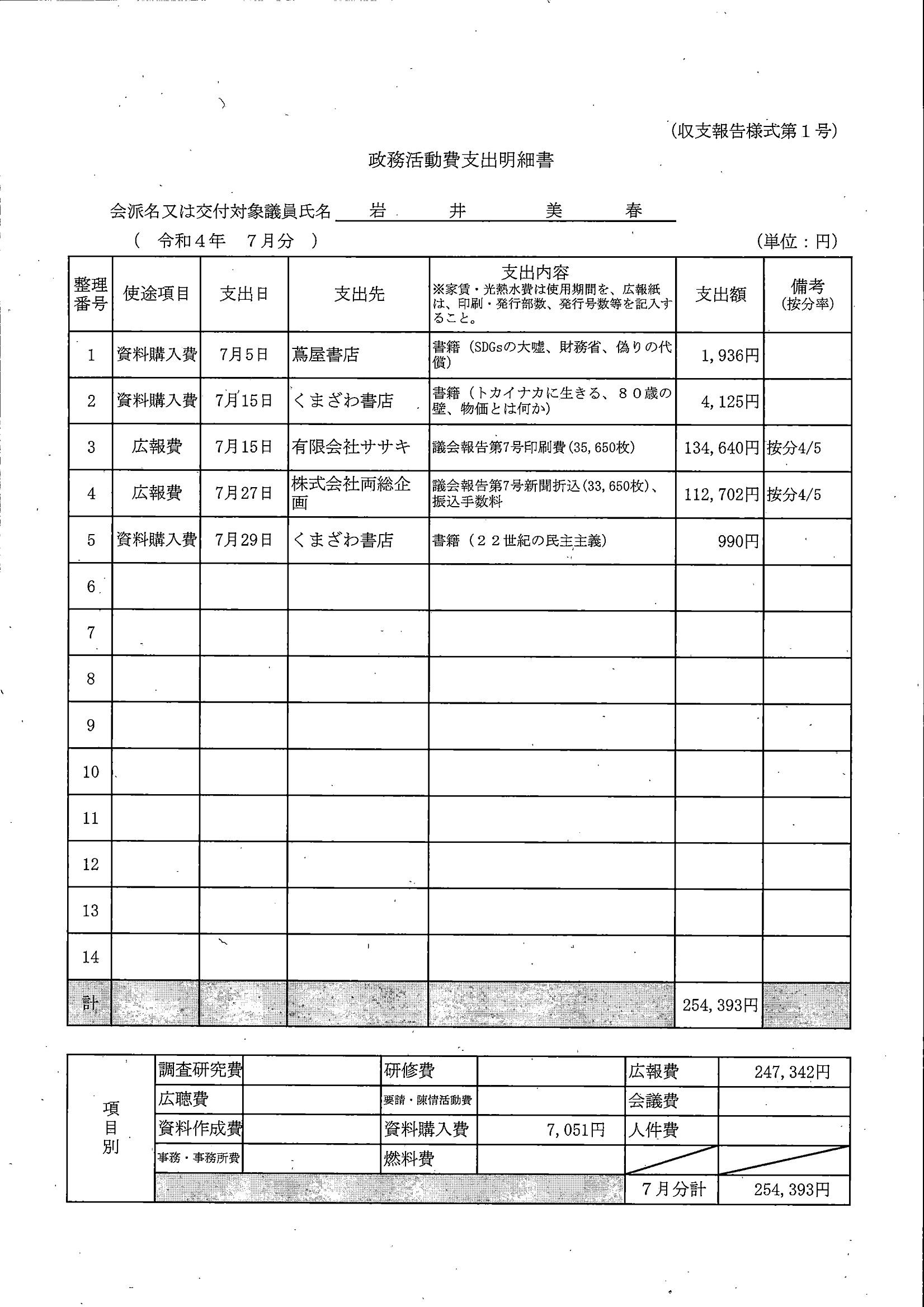 (収支報告様式第１号)

政務活動費支出明細書

会派名又は交付対象議員氏名　岩　井　美　春

（　令和４年　７月分　）　　　　　　　　　　　　　　　　　　　　　　　　　　(単位：円)

| 整理番号 | 使途項目 | 支出日 | 支出先 | 支出内容 ※家賃・光熱水費は使用期間を、広報紙は、印刷・発行部数、発行号数等を記入すること。 | 支出額 | 備考 (按分率) |
|---|---|---|---|---|---|---|
| 1 | 資料購入費 | 7月5日 | 蔦屋書店 | 書籍（SDGsの大嘘、財務省、偽りの代償） | 1,936円 | |
| 2 | 資料購入費 | 7月15日 | くまざわ書店 | 書籍（トカイナカに生きる、８０歳の壁、物価とは何か） | 4,125円 | |
| 3 | 広報費 | 7月15日 | 有限会社ササキ | 議会報告第7号印刷費(35,650枚) | 134,640円 | 按分4/5 |
| 4 | 広報費 | 7月27日 | 株式会社両総企画 | 議会報告第7号新聞折込(33,650枚)、振込手数料 | 112,702円 | 按分4/5 |
| 5 | 資料購入費 | 7月29日 | くまざわ書店 | 書籍（２２世紀の民主主義） | 990円 | |
| 6 | | | | | | |
| 7 | | | | | | |
| 8 | | | | | | |
| 9 | | | | | | |
| 10 | | | | | | |
| 11 | | | | | | |
| 12 | | | | | | |
| 13 | | | | | | |
| 14 | | | | | | |
| 計 | | | | | 254,393円 | |

| 項目別 | 調査研究費 | | 研修費 | | 広報費 | 247,342円 |
|---|---|---|---|---|---|---|
| | 広聴費 | | 要請・陳情活動費 | | 会議費 | |
| | 資料作成費 | | 資料購入費 | 7,051円 | 人件費 | |
| | 事務・事務所費 | | 燃料費 | | | |
| | | | | | ７月分計 | 254,393円 |